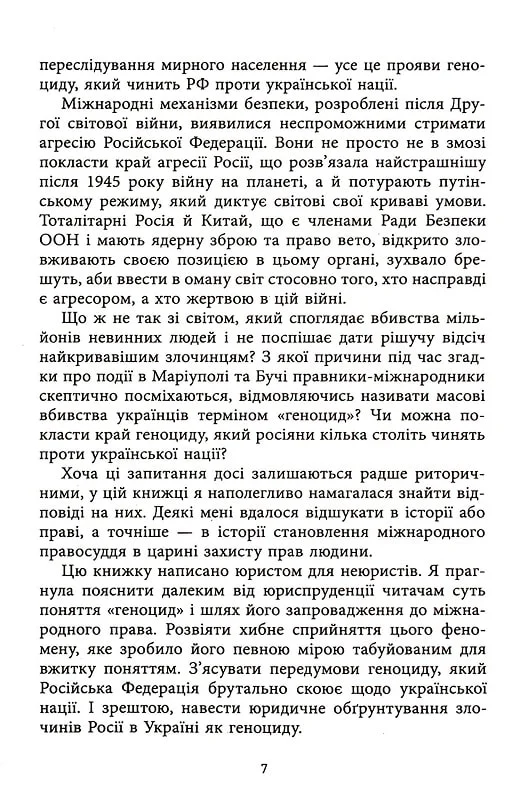 переслідування мирного населення — усе це прояви геноциду, який чинить РФ проти української нації.

Міжнародні механізми безпеки, розроблені після Другої світової війни, виявилися неспроможними стримати агресію Російської Федерації. Вони не просто не в змозі покласти край агресії Росії, що розв'язала найстрашнішу після 1945 року війну на планеті, а й потурають путінському режиму, який диктує світові свої криваві умови. Тоталітарні Росія й Китай, що є членами Ради Безпеки ООН і мають ядерну зброю та право вето, відкрито зловживають своєю позицією в цьому органі, зухвало брешуть, аби ввести в оману світ стосовно того, хто насправді є агресором, а хто жертвою в цій війні.

Що ж не так зі світом, який споглядає вбивства мільйонів невинних людей і не поспішає дати рішучу відсіч найкривавішим злочинцям? З якої причини під час згадки про події в Маріуполі та Бучі правники-міжнародники скептично посміхаються, відмовляючись називати масові вбивства українців терміном «геноцид»? Чи можна покласти край геноциду, який росіяни кілька століть чинять проти української нації?

Хоча ці запитання досі залишаються радше риторичними, у цій книжці я наполегливо намагалася знайти відповіді на них. Деякі мені вдалося відшукати в історії або праві, а точніше — в історії становлення міжнародного правосуддя в царині захисту прав людини.

Цю книжку написано юристом для неюристів. Я прагнула пояснити далеким від юриспруденції читачам суть поняття «геноцид» і шлях його запровадження до міжнародного права. Розвіяти хибне сприйняття цього феномену, яке зробило його певною мірою табуйованим для вжитку поняттям. З'ясувати передумови геноциду, який Російська Федерація брутально скоює щодо української нації. І зрештою, навести юридичне обґрунтування злочинів Росії в Україні як геноциду.

7